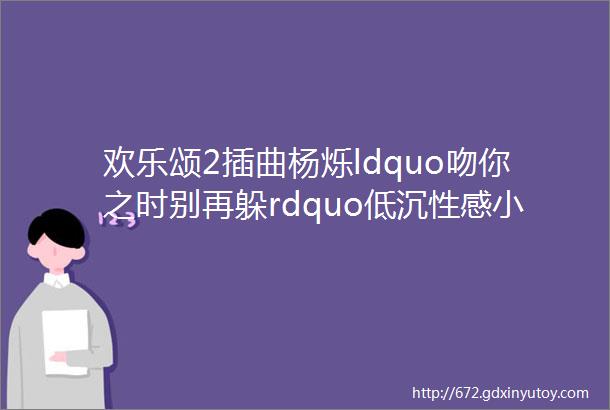 欢乐颂2插曲杨烁ldquo吻你之时别再躲rdquo低沉性感小

123

http://672.gdxinyutoy.com